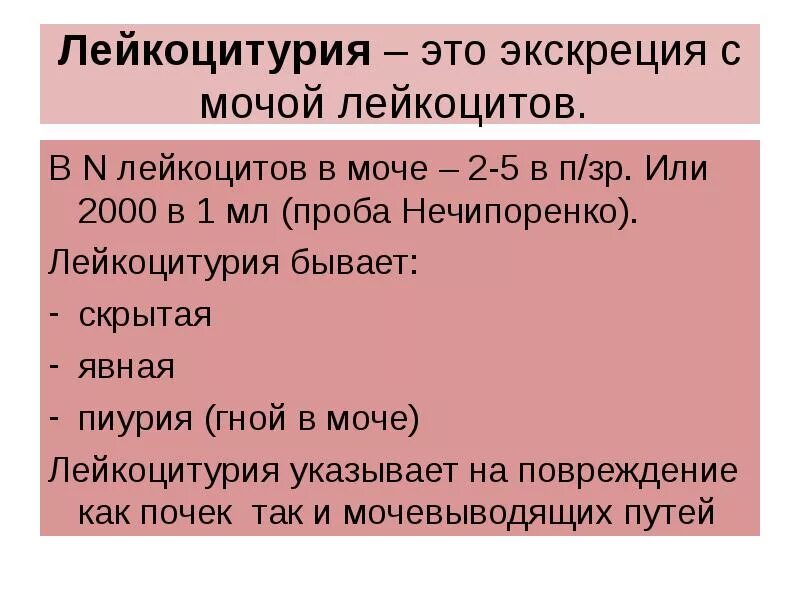 Лейкоцитурия – это экскреция с мочой лейкоцитов.

В N лейкоцитов в моче – 2-5 в п/зр. Или 2000 в 1 мл (проба Нечипоренко).

Лейкоцитурия бывает:

- скрытая
- явная
- пиурия (гной в моче)

Лейкоцитурия указывает на повреждение как почек так и мочевыводящих путей